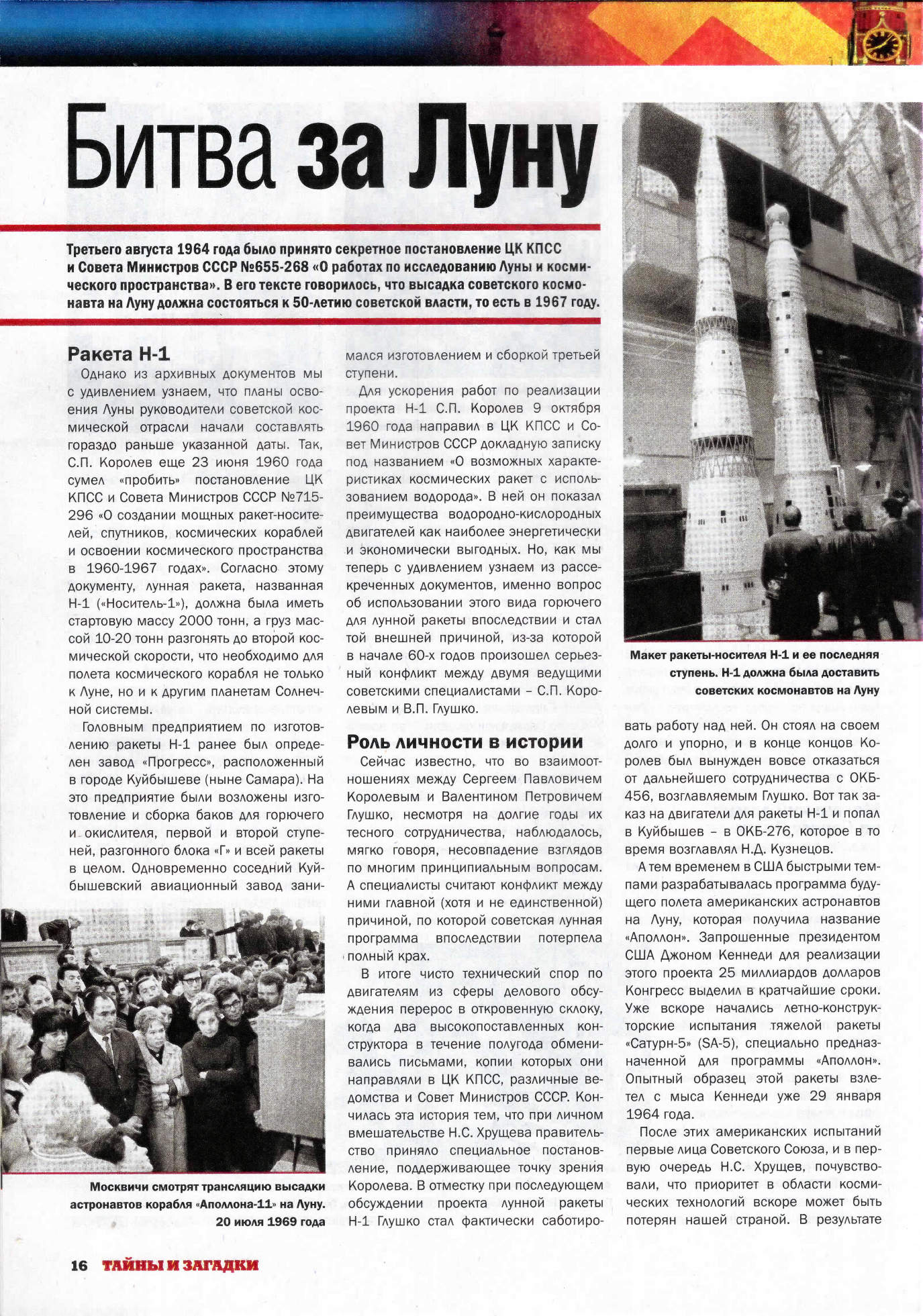 Битва за Луну

Третьего августа 1964 года было принято секретное постановление ЦК КПСС и Совета Министров СССР №655-268 «О работах по исследованию Луны и космического пространства». В его тексте говорилось, что высадка советского космонавта на Луну должна состояться к 50-летию советской власти, то есть в 1967 году.

Ракета Н-1

Однако из архивных документов мы с удивлением узнаем, что планы освоения Луны руководители советской космической отрасли начали составлять гораздо раньше указанной даты. Так, С.П. Королев еще 23 июня 1960 года сумел «пробить» постановление ЦК КПСС и Совета Министров СССР №715-296 «О создании мощных ракет-носителей, спутников, космических кораблей и освоении космического пространства в 1960-1967 годах». Согласно этому документу, лунная ракета, названная Н-1 («Носитель-1»), должна была иметь стартовую массу 2000 тонн, а груз массой 10-20 тонн разгонять до второй космической скорости, что необходимо для полета космического корабля не только к Луне, но и к другим планетам Солнечной системы.

Головным предприятием по изготовлению ракеты Н-1 ранее был определен завод «Прогресс», расположенный в городе Куйбышеве (ныне Самара). На это предприятие были возложены изготовление и сборка баков для горючего и окислителя, первой и второй ступеней, разгонного блока «Г» и всей ракеты в целом. Одновременно соседний Куйбышевский авиационный завод занимался изготовлением и сборкой третьей ступени.

Для ускорения работ по реализации проекта Н-1 С.П. Королев 9 октября 1960 года направил в ЦК КПСС и Совет Министров СССР докладную записку под названием «О возможных характеристиках космических ракет с использованием водорода». В ней он показал преимущества водородно-кислородных двигателей как наиболее энергетически и экономически выгодных. Но, как мы теперь с удивлением узнаем из рассекреченных документов, именно вопрос об использовании этого вида горючего для лунной ракеты впоследствии и стал той внешней причиной, из-за которой в начале 60-х годов произошел серьезный конфликт между двумя ведущими советскими специалистами – С.П. Королевым и В.П. Глушко.

Роль личности в истории

Сейчас известно, что во взаимоотношениях между Сергеем Павловичем Королевым и Валентином Петровичем Глушко, несмотря на долгие годы их тесного сотрудничества, наблюдалось, мягко говоря, несовпадение взглядов по многим принципиальным вопросам. А специалисты считают конфликт между ними главной (хотя и не единственной) причиной, по которой советская лунная программа впоследствии потерпела полный крах.

В итоге чисто технический спор по двигателям из сферы делового обсуждения перерос в откровенную склоку, когда два высокопоставленных конструктора в течение полугода обменивались письмами, копии которых они направляли в ЦК КПСС, различные ведомства и Совет Министров СССР. Кончилась эта история тем, что при личном вмешательстве Н.С. Хрущева правительство приняло специальное постановление, поддерживающее точку зрения Королева. В отместку при последующем обсуждении проекта лунной ракеты Н-1 Глушко стал фактически саботировать работу над ней. Он стоял на своем долго и упорно, и в конце концов Королев был вынужден вовсе отказаться от дальнейшего сотрудничества с ОКБ-456, возглавляемым Глушко. Вот так заказ на двигатели для ракеты Н-1 и попал в Куйбышев – в ОКБ-276, которое в то время возглавлял Н.Д. Кузнецов.

А тем временем в США быстрыми темпами разрабатывалась программа будущего полета американских астронавтов на Луну, которая получила название «Аполлон». Запрошенные президентом США Джоном Кеннеди для реализации этого проекта 25 миллиардов долларов Конгресс выделил в кратчайшие сроки. Уже вскоре начались летно-конструкторские испытания тяжелой ракеты «Сатурн-5» (SA-5), специально предназначенной для программы «Аполлон». Опытный образец этой ракеты взлетел с мыса Кеннеди уже 29 января 1964 года.

После этих американских испытаний первые лица Советского Союза, и в первую очередь Н.С. Хрущев, почувствовали, что приоритет в области космических технологий вскоре может быть потерян нашей страной. В результате

Макет ракеты-носителя Н-1 и ее последняя ступень. Н-1 должна была доставить советских космонавтов на Луну

Москвичи смотрят трансляцию высадки астронавтов корабля «Аполлона-11» на Луну. 20 июля 1969 года

16 ТАЙНЫ И ЗАГАДКИ